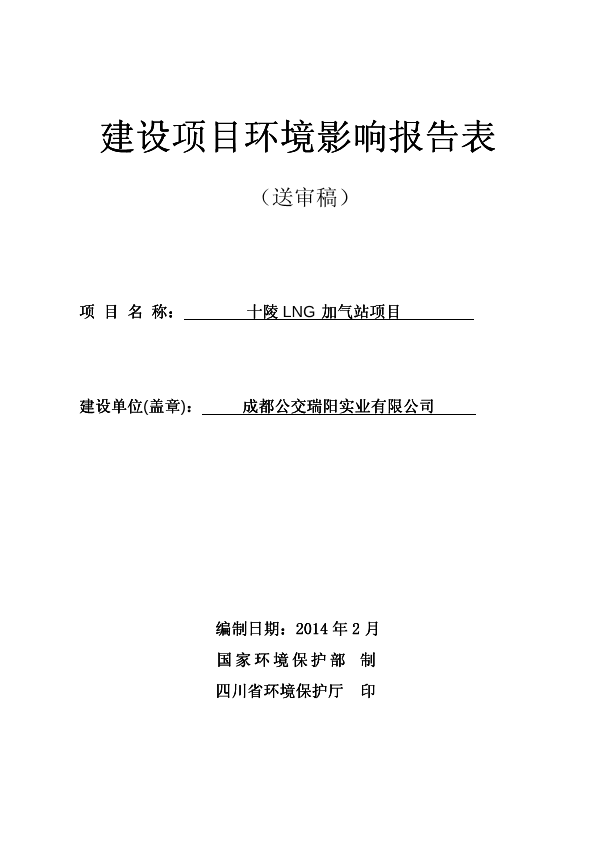 建设项目环境影响报告表

（送审稿）

项 目 名 称： 十陵 LNG 加气站项目

建设单位(盖章)： 成都公交瑞阳实业有限公司

编制日期：2014 年 2 月
国家环境保护部 制
四川省环境保护厅 印